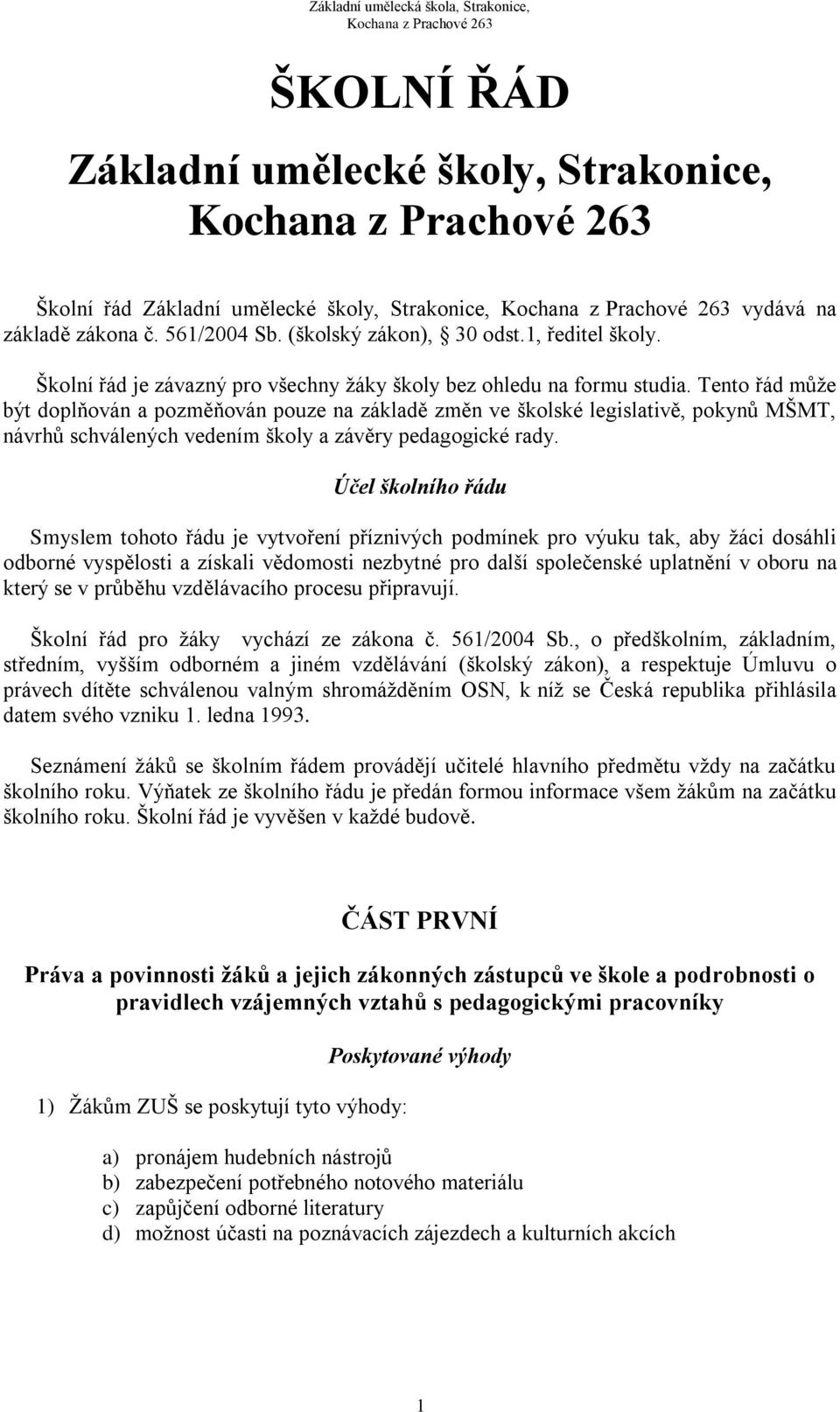 Základní umělecká škola, Strakonice, Kochana z Prachové 263

ŠKOLNÍ ŘÁD

Základní umělecké školy, Strakonice, Kochana z Prachové 263

Školní řád Základní umělecké školy, Strakonice, Kochana z Prachové 263 vydává na základě zákona č. 561/2004 Sb. (školský zákon), § 30 odst.1, ředitel školy.

Školní řád je závazný pro všechny žáky školy bez ohledu na formu studia. Tento řád může být doplňován a pozměňován pouze na základě změn ve školské legislativě, pokynů MŠMT, návrhů schválených vedením školy a závěry pedagogické rady.

Účel školního řádu

Smyslem tohoto řádu je vytvoření příznivých podmínek pro výuku tak, aby žáci dosáhli odborné vyspělosti a získali vědomosti nezbytné pro další společenské uplatnění v oboru na který se v průběhu vzdělávacího procesu připravují.

Školní řád pro žáky vychází ze zákona č. 561/2004 Sb., o předškolním, základním, středním, vyšším odborném a jiném vzdělávání (školský zákon), a respektuje Úmluvu o právech dítěte schválenou valným shromážděním OSN, k níž se Česká republika přihlásila datem svého vzniku 1. ledna 1993.

Seznámení žáků se školním řádem provádějí učitelé hlavního předmětu vždy na začátku školního roku. Výňatek ze školního řádu je předán formou informace všem žákům na začátku školního roku. Školní řád je vyvěšen v každé budově.

ČÁST PRVNÍ

Práva a povinnosti žáků a jejich zákonných zástupců ve škole a podrobnosti o pravidlech vzájemných vztahů s pedagogickými pracovníky

Poskytované výhody

1) Žákům ZUŠ se poskytují tyto výhody:

a) pronájem hudebních nástrojů
b) zabezpečení potřebného notového materiálu
c) zapůjčení odborné literatury
d) možnost účasti na poznávacích zájezdech a kulturních akcích

1